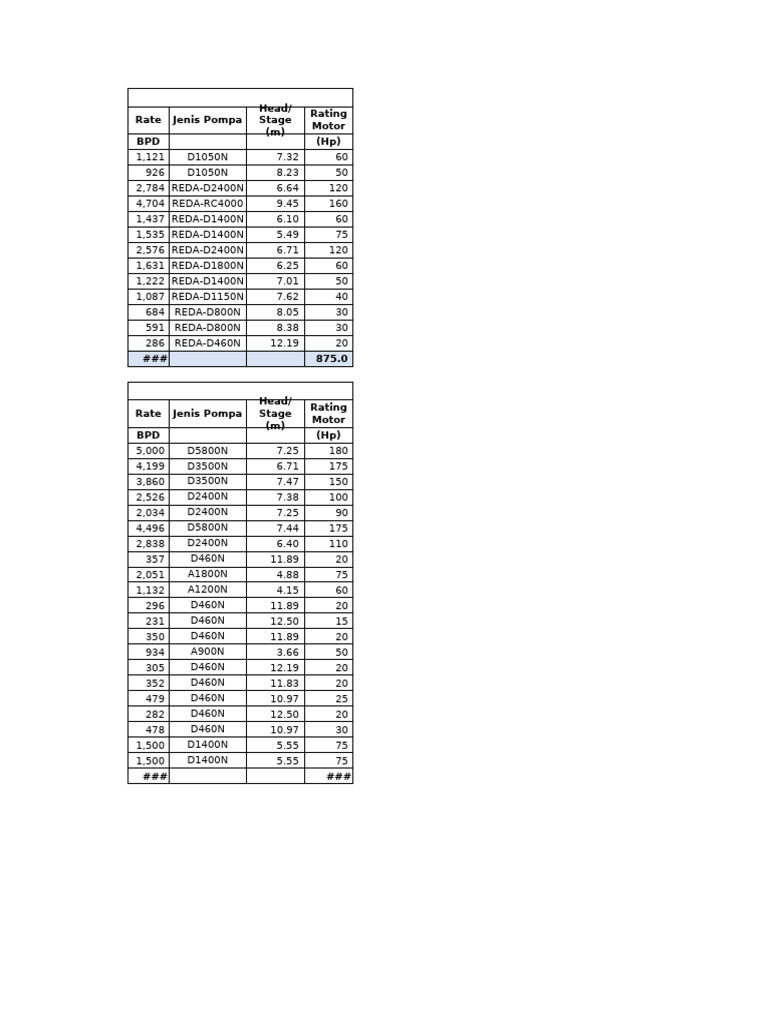 | Rate | Jenis Pompa | Head/ Stage (m) | Rating Motor |
|---|---|---|---|
| BPD | | | (Hp) |
| 1,121 | D1050N | 7.32 | 60 |
| 926 | D1050N | 8.23 | 50 |
| 2,784 | REDA-D2400N | 6.64 | 120 |
| 4,704 | REDA-RC4000 | 9.45 | 160 |
| 1,437 | REDA-D1400N | 6.10 | 60 |
| 1,535 | REDA-D1400N | 5.49 | 75 |
| 2,576 | REDA-D2400N | 6.71 | 120 |
| 1,631 | REDA-D1800N | 6.25 | 60 |
| 1,222 | REDA-D1400N | 7.01 | 50 |
| 1,087 | REDA-D1150N | 7.62 | 40 |
| 684 | REDA-D800N | 8.05 | 30 |
| 591 | REDA-D800N | 8.38 | 30 |
| 286 | REDA-D460N | 12.19 | 20 |
| ### | | | 875.0 |

| Rate | Jenis Pompa | Head/ Stage (m) | Rating Motor |
|---|---|---|---|
| BPD | | | (Hp) |
| 5,000 | D5800N | 7.25 | 180 |
| 4,199 | D3500N | 6.71 | 175 |
| 3,860 | D3500N | 7.47 | 150 |
| 2,526 | D2400N | 7.38 | 100 |
| 2,034 | D2400N | 7.25 | 90 |
| 4,496 | D5800N | 7.44 | 175 |
| 2,838 | D2400N | 6.40 | 110 |
| 357 | D460N | 11.89 | 20 |
| 2,051 | A1800N | 4.88 | 75 |
| 1,132 | A1200N | 4.15 | 60 |
| 296 | D460N | 11.89 | 20 |
| 231 | D460N | 12.50 | 15 |
| 350 | D460N | 11.89 | 20 |
| 934 | A900N | 3.66 | 50 |
| 305 | D460N | 12.19 | 20 |
| 352 | D460N | 11.83 | 20 |
| 479 | D460N | 10.97 | 25 |
| 282 | D460N | 12.50 | 20 |
| 478 | D460N | 10.97 | 30 |
| 1,500 | D1400N | 5.55 | 75 |
| 1,500 | D1400N | 5.55 | 75 |
| ### | | | ### |